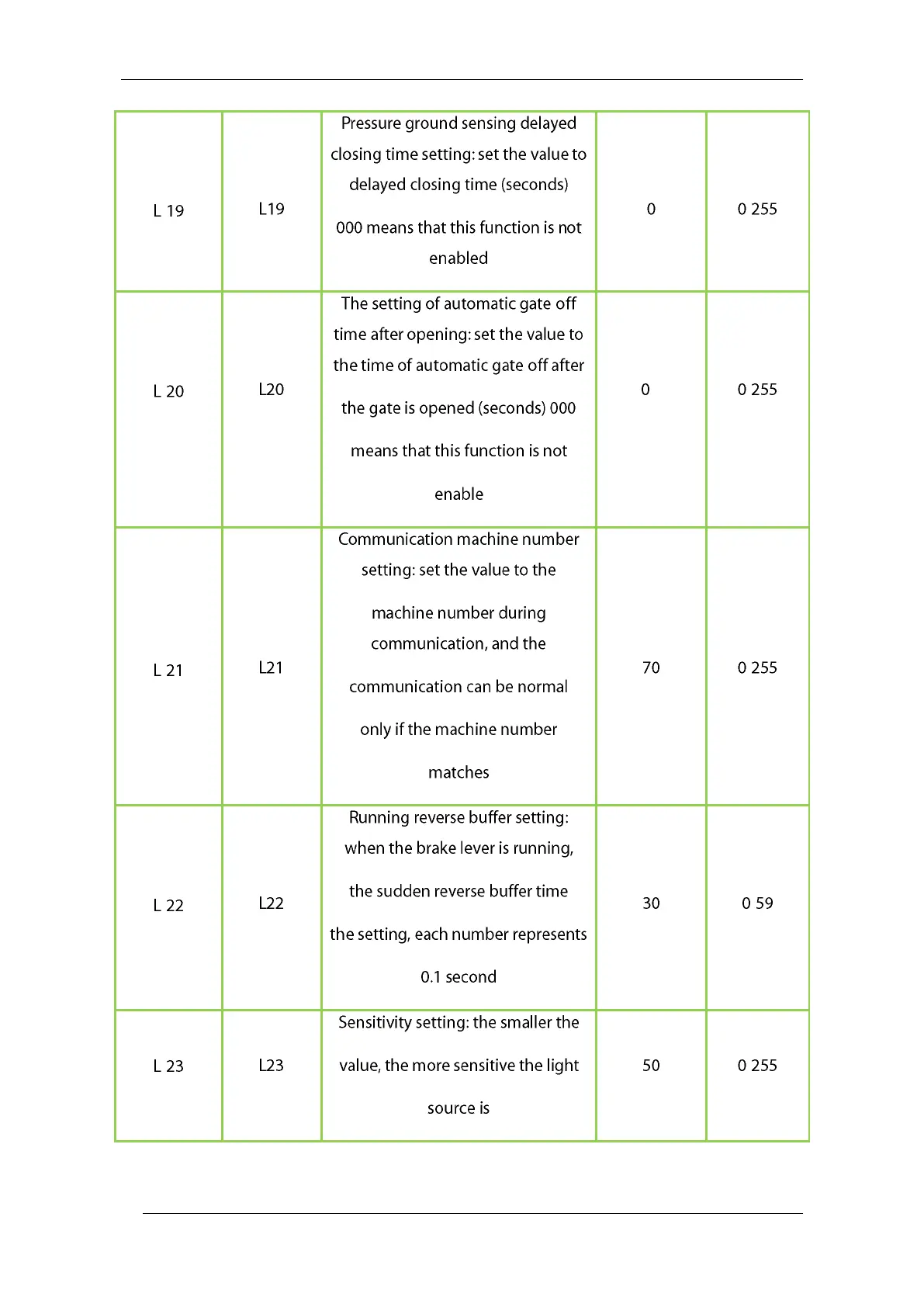 | L 19 | L19 | Pressure ground sensing delayed closing time setting: set the value to delayed closing time (seconds) 000 means that this function is not enabled | 0 | 0 255 |
|---|---|---|---|---|
| L 20 | L20 | The setting of automatic gate off time after opening: set the value to the time of automatic gate off after the gate is opened (seconds) 000 means that this function is not enable | 0 | 0 255 |
| L 21 | L21 | Communication machine number setting: set the value to the machine number during communication, and the communication can be normal only if the machine number matches | 70 | 0 255 |
| L 22 | L22 | Running reverse buffer setting: when the brake lever is running, the sudden reverse buffer time the setting, each number represents 0.1 second | 30 | 0 59 |
| L 23 | L23 | Sensitivity setting: the smaller the value, the more sensitive the light source is | 50 | 0 255 |